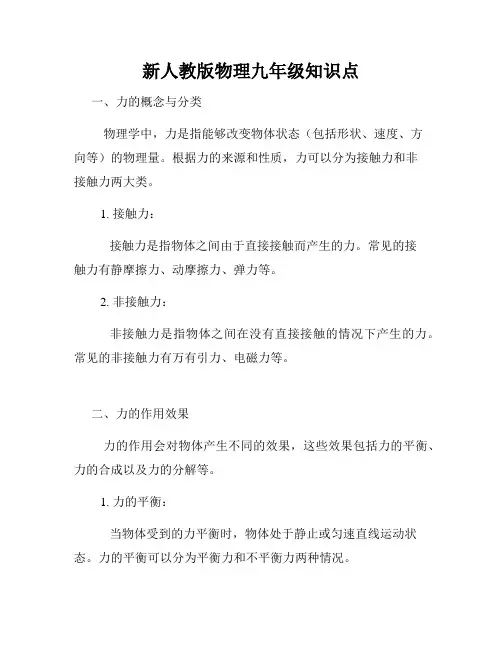 新人教版物理九年级知识点

一、力的概念与分类

物理学中，力是指能够改变物体状态（包括形状、速度、方向等）的物理量。根据力的来源和性质，力可以分为接触力和非接触力两大类。

1. 接触力：

接触力是指物体之间由于直接接触而产生的力。常见的接触力有静摩擦力、动摩擦力、弹力等。

2. 非接触力：

非接触力是指物体之间在没有直接接触的情况下产生的力。常见的非接触力有万有引力、电磁力等。

二、力的作用效果

力的作用会对物体产生不同的效果，这些效果包括力的平衡、力的合成以及力的分解等。

1. 力的平衡：

当物体受到的力平衡时，物体处于静止或匀速直线运动状态。力的平衡可以分为平衡力和不平衡力两种情况。